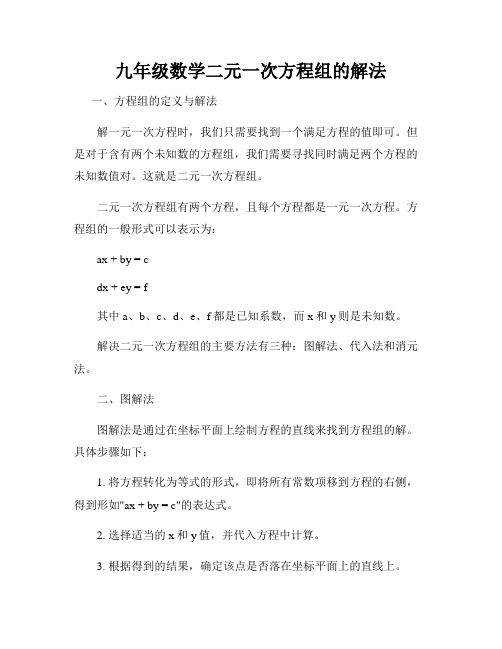 九年级数学二元一次方程组的解法

一、方程组的定义与解法

解一元一次方程时，我们只需要找到一个满足方程的值即可。但是对于含有两个未知数的方程组，我们需要寻找同时满足两个方程的未知数值对。这就是二元一次方程组。

二元一次方程组有两个方程，且每个方程都是一元一次方程。方程组的一般形式可以表示为：

$ax + by = c$

$dx + ey = f$

其中 a、b、c、d、e、f 都是已知系数，而 x 和 y 则是未知数。

解决二元一次方程组的主要方法有三种：图解法、代入法和消元法。

二、图解法

图解法是通过在坐标平面上绘制方程的直线来找到方程组的解。具体步骤如下：

1. 将方程转化为等式的形式，即将所有常数项移到方程的右侧，得到形如"$ax + by = c$"的表达式。

2. 选择适当的 x 和 y 值，并代入方程中计算。

3. 根据得到的结果，确定该点是否落在坐标平面上的直线上。